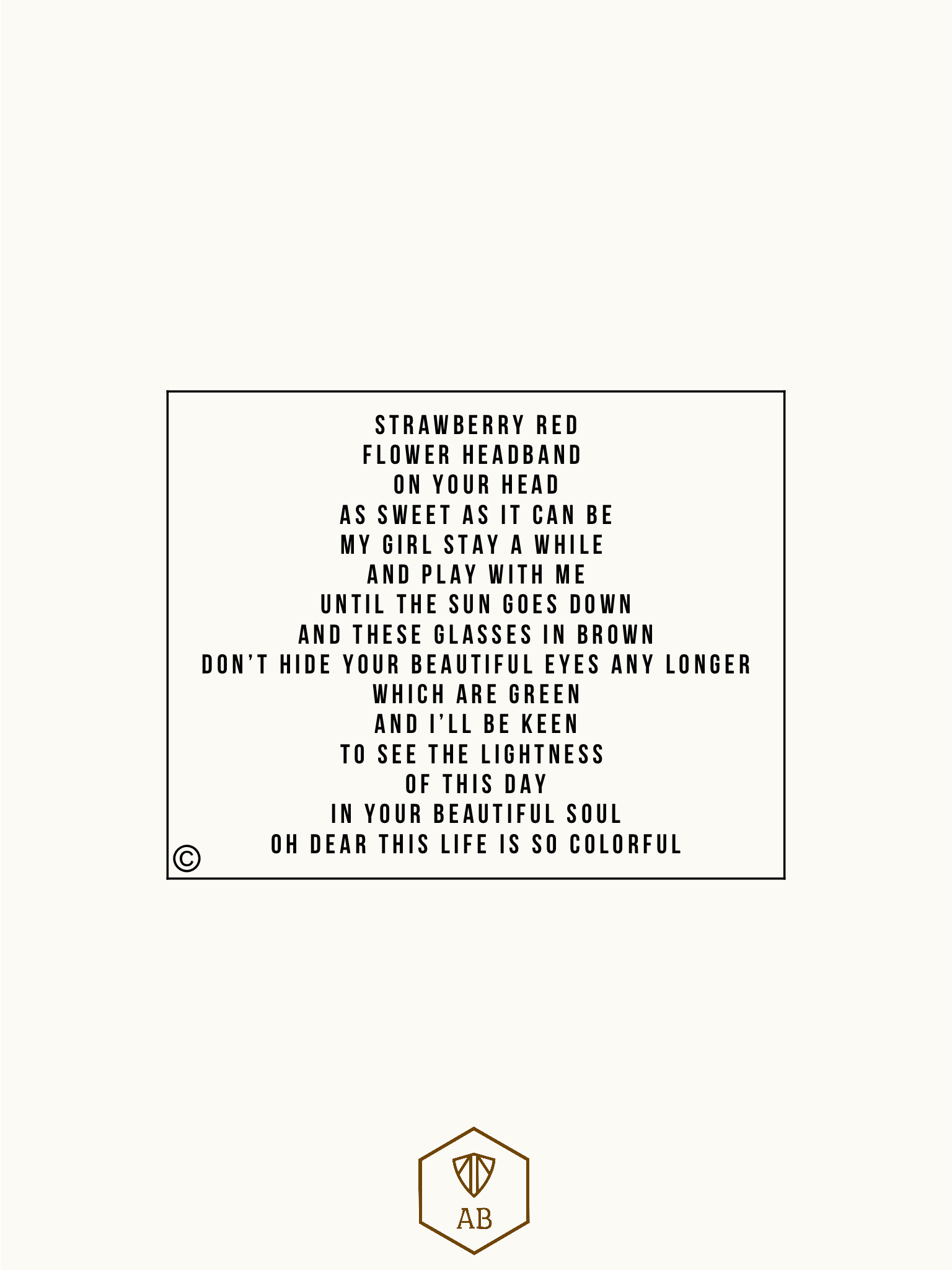 STRAWBERRY RED
FLOWER HEADBAND
ON YOUR HEAD
AS SWEET AS IT CAN BE
MY GIRL STAY A WHILE
AND PLAY WITH ME
UNTIL THE SUN GOES DOWN
AND THESE GLASSES IN BROWN
DON'T HIDE YOUR BEAUTIFUL EYES ANY LONGER
WHICH ARE GREEN
AND I'LL BE KEEN
TO SEE THE LIGHTNESS
OF THIS DAY
IN YOUR BEAUTIFUL SOUL
OH DEAR THIS LIFE IS SO COLORFUL

©

AB